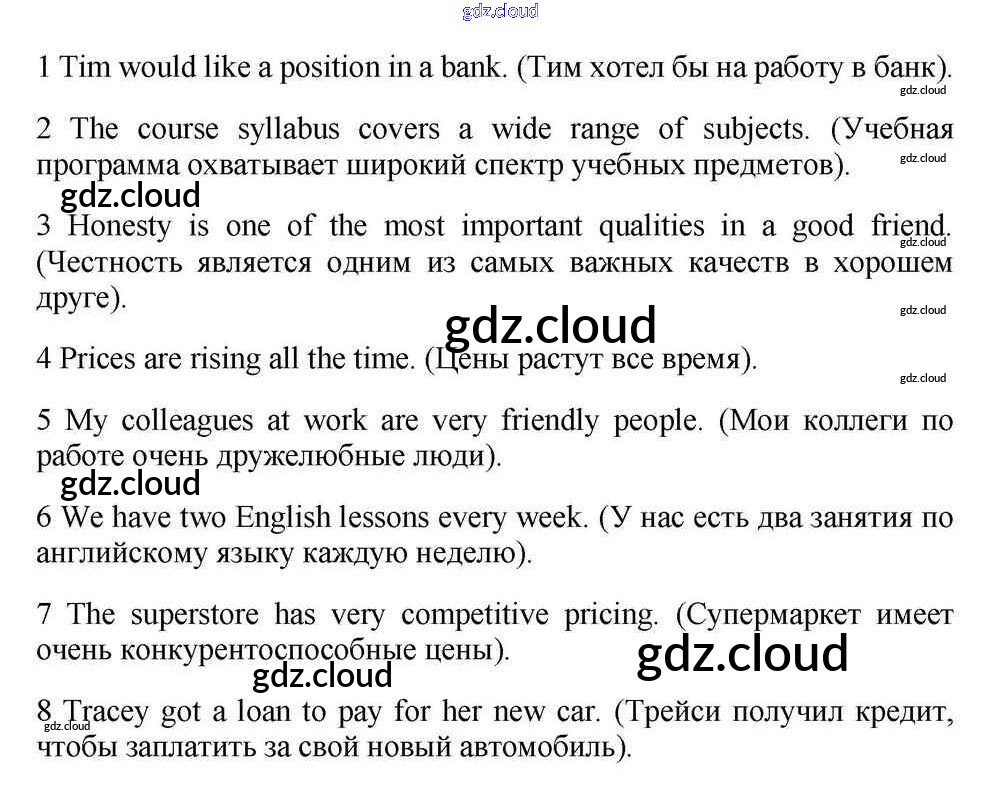 1 Tim would like a position in a bank. (Тим хотел бы на работу в банк).

2 The course syllabus covers a wide range of subjects. (Учебная программа охватывает широкий спектр учебных предметов).

3 Honesty is one of the most important qualities in a good friend. (Честность является одним из самых важных качеств в хорошем друге).

4 Prices are rising all the time. (Цены растут все время).

5 My colleagues at work are very friendly people. (Мои коллеги по работе очень дружелюбные люди).

6 We have two English lessons every week. (У нас есть два занятия по английскому языку каждую неделю).

7 The superstore has very competitive pricing. (Супермаркет имеет очень конкурентоспособные цены).

8 Tracey got a loan to pay for her new car. (Трейси получил кредит, чтобы заплатить за свой новый автомобиль).

gdz.cloud